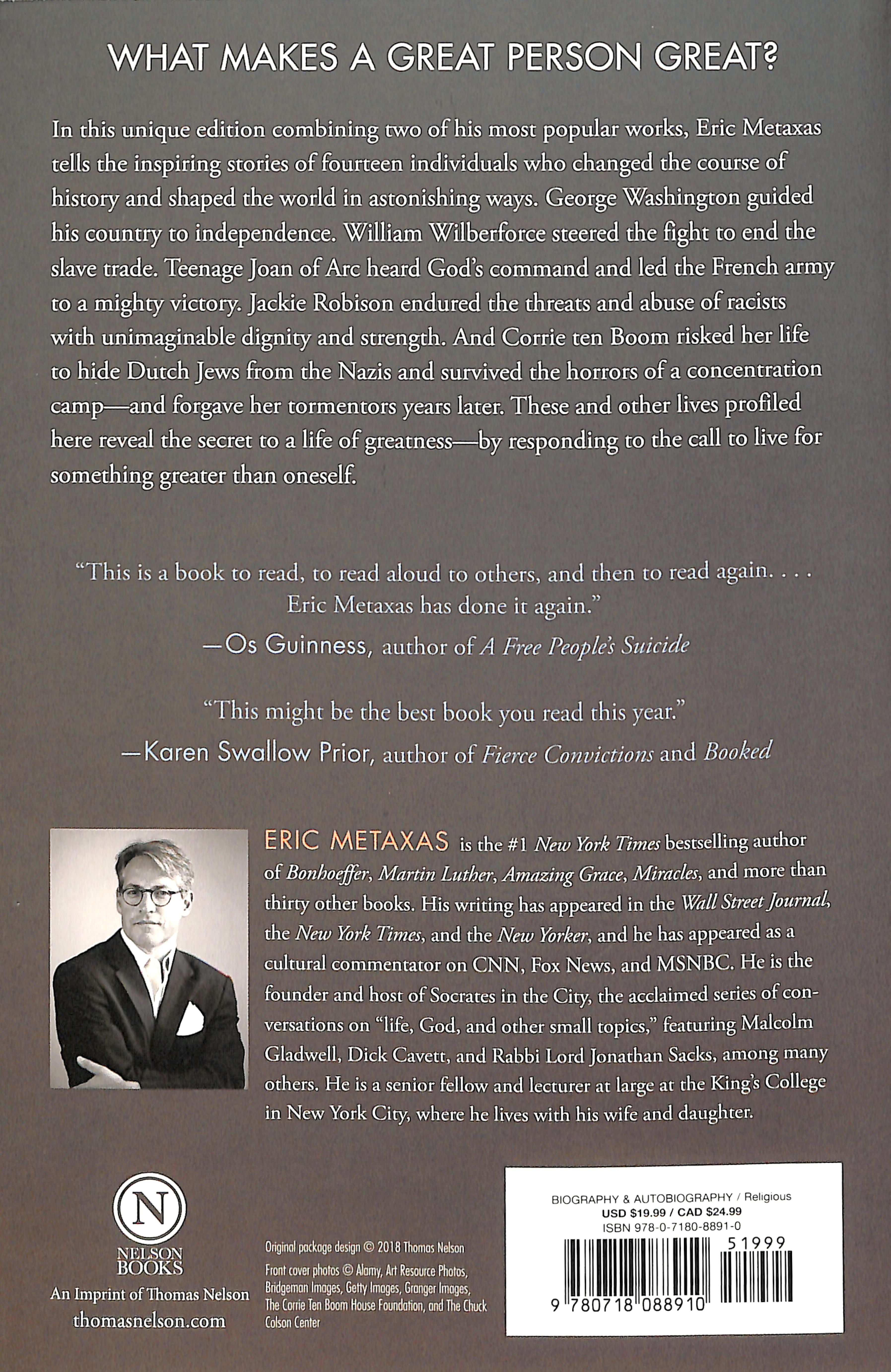 WHAT MAKES A GREAT PERSON GREAT?

In this unique edition combining two of his most popular works, Eric Metaxas tells the inspiring stories of fourteen individuals who changed the course of history and shaped the world in astonishing ways. George Washington guided his country to independence. William Wilberforce steered the fight to end the slave trade. Teenage Joan of Arc heard God's command and led the French army to a mighty victory. Jackie Robison endured the threats and abuse of racists with unimaginable dignity and strength. And Corrie ten Boom risked her life to hide Dutch Jews from the Nazis and survived the horrors of a concentration camp—and forgave her tormentors years later. These and other lives profiled here reveal the secret to a life of greatness—by responding to the call to live for something greater than oneself.

"This is a book to read, to read aloud to others, and then to read again. . . . Eric Metaxas has done it again."
—Os Guinness, author of A Free People's Suicide

"This might be the best book you read this year."
—Karen Swallow Prior, author of Fierce Convictions and Booked

ERIC METAXAS is the #1 New York Times bestselling author of Bonhoeffer, Martin Luther, Amazing Grace, Miracles, and more than thirty other books. His writing has appeared in the Wall Street Journal, the New York Times, and the New Yorker, and he has appeared as a cultural commentator on CNN, Fox News, and MSNBC. He is the founder and host of Socrates in the City, the acclaimed series of conversations on "life, God, and other small topics," featuring Malcolm Gladwell, Dick Cavett, and Rabbi Lord Jonathan Sacks, among many others. He is a senior fellow and lecturer at large at the King's College in New York City, where he lives with his wife and daughter.

N
NELSON BOOKS
An Imprint of Thomas Nelson
thomasnelson.com

Original package design © 2018 Thomas Nelson
Front cover photos © Alamy, Art Resource Photos, Bridgeman Images, Getty Images, Granger Images, The Corrie Ten Boom House Foundation, and The Chuck Colson Center

BIOGRAPHY & AUTOBIOGRAPHY / Religious
USD $19.99 / CAD $24.99
ISBN 978-0-7180-8891-0
51999
9 780718 088910